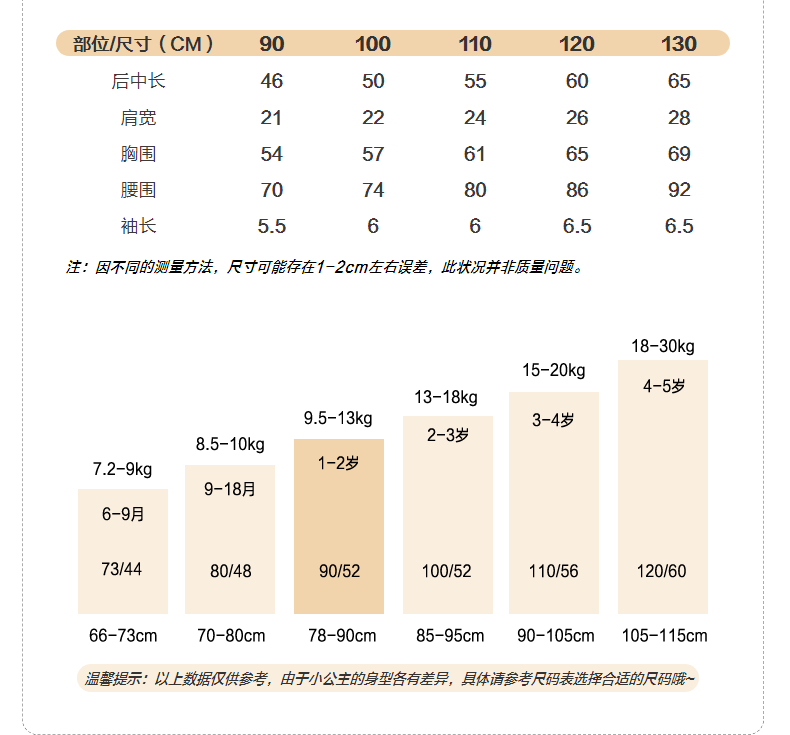 | 部位/尺寸（CM） | 90 | 100 | 110 | 120 | 130 |
|---|---|---|---|---|---|
| 后中长 | 46 | 50 | 55 | 60 | 65 |
| 肩宽 | 21 | 22 | 24 | 26 | 28 |
| 胸围 | 54 | 57 | 61 | 65 | 69 |
| 腰围 | 70 | 74 | 80 | 86 | 92 |
| 袖长 | 5.5 | 6 | 6 | 6.5 | 6.5 |

注：因不同的测量方法，尺寸可能存在1-2cm左右误差，此状况并非质量问题。

7.2-9kg
6-9月
73/44
66-73cm

8.5-10kg
9-18月
80/48
70-80cm

9.5-13kg
1-2岁
90/52
78-90cm

13-18kg
2-3岁
100/52
85-95cm

15-20kg
3-4岁
110/56
90-105cm

18-30kg
4-5岁
120/60
105-115cm

温馨提示：以上数据仅供参考，由于小公主的身型各有差异，具体请参考尺码表选择合适的尺码哦~